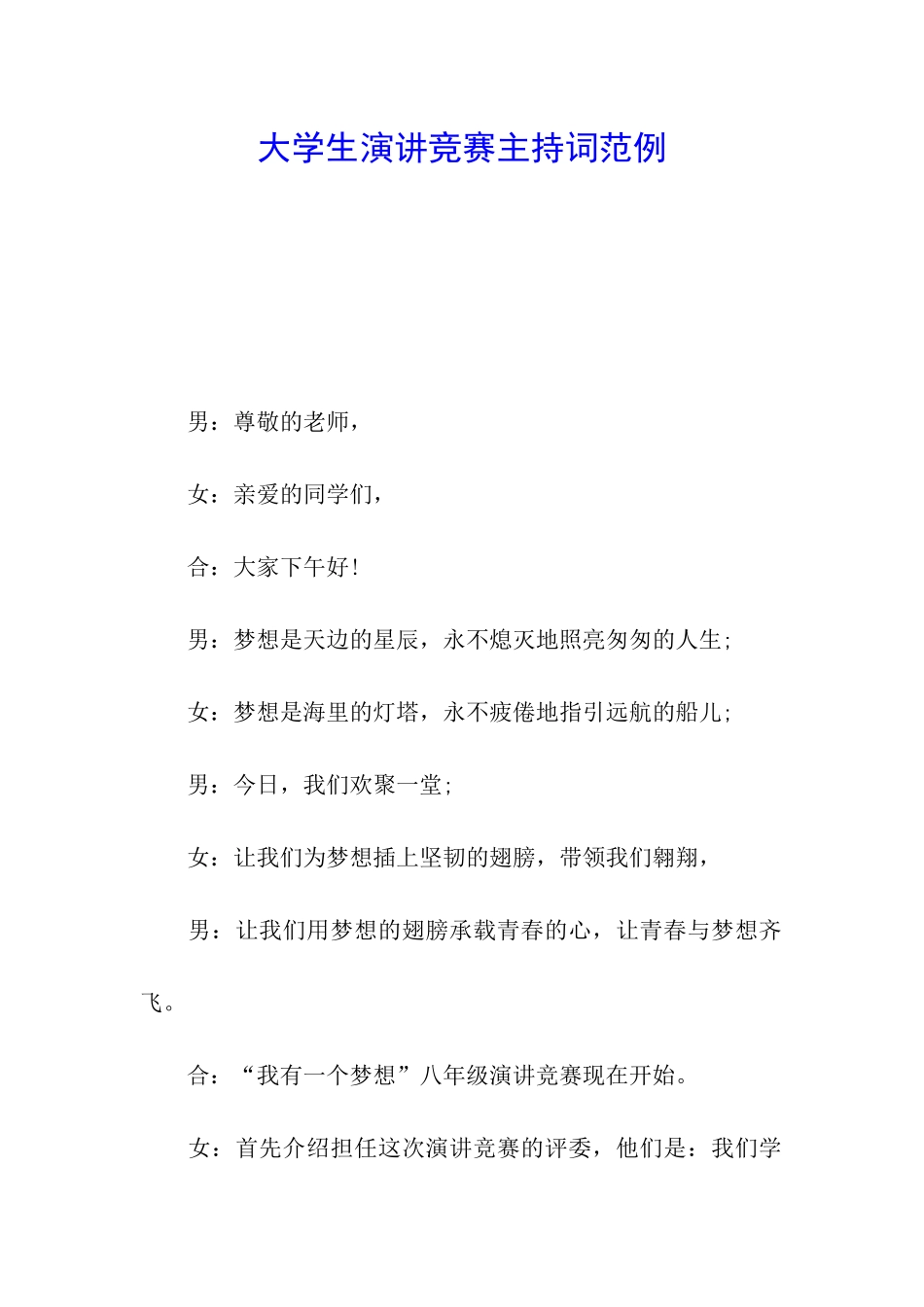 大学生演讲竞赛主持词范例

男：尊敬的老师，

女：亲爱的同学们，

合：大家下午好！

男：梦想是天边的星辰，永不熄灭地照亮匆匆的人生；

女：梦想是海里的灯塔，永不疲倦地指引远航的船儿；

男：今日，我们欢聚一堂；

女：让我们为梦想插上坚韧的翅膀，带领我们翱翔，

男：让我们用梦想的翅膀承载青春的心，让青春与梦想齐飞。

合：“我有一个梦想”八年级演讲竞赛现在开始。

女：首先介绍担任这次演讲竞赛的评委，他们是：我们学